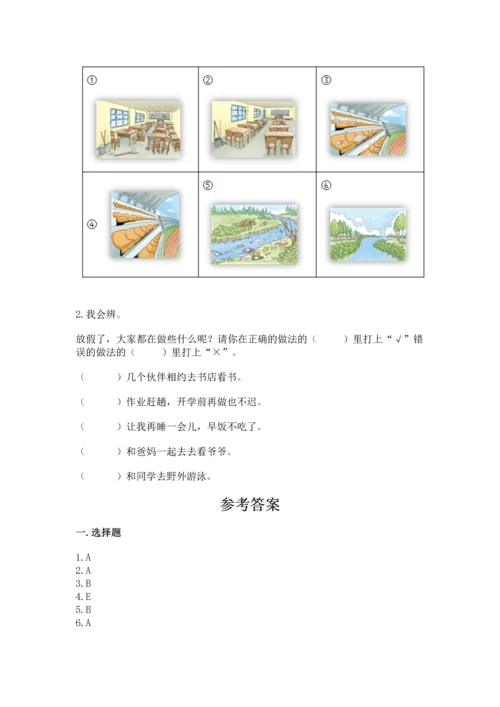 | ① | ② | ③ |
|---|---|---|
| ④ | ⑤ | ⑥ |

2. 我会辨。

放假了，大家都在做些什么呢？请你在正确的做法的（　　）里打上“√”错误的做法的（　　）里打上“×”。

（　　）几个伙伴相约去书店看书。

（　　）作业赶趟，开学前再做也不迟。

（　　）让我再睡一会儿，早饭不吃了。

（　　）和爸妈一起去去看爷爷。

（　　）和同学去野外游泳。

参考答案

一. 选择题

1. A
2. A
3. B
4. E
5. B
6. A